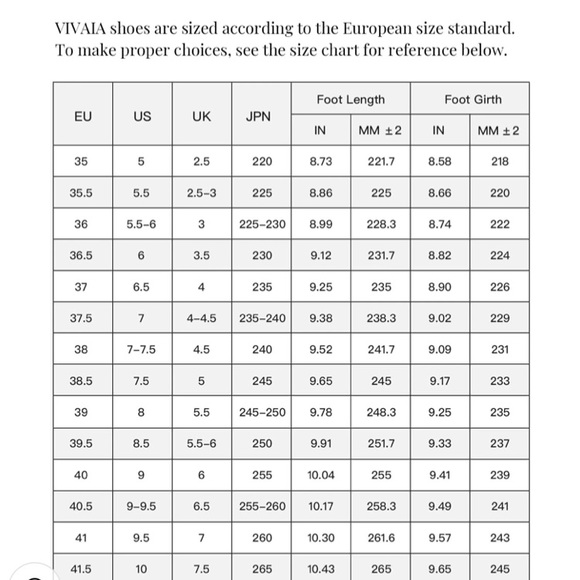 VIVAIA shoes are sized according to the European size standard. To make proper choices, see the size chart for reference below.

| EU | US | UK | JPN | Foot Length IN | Foot Length MM ±2 | Foot Girth IN | Foot Girth MM ±2 |
|---|---|---|---|---|---|---|---|
| 35 | 5 | 2.5 | 220 | 8.73 | 221.7 | 8.58 | 218 |
| 35.5 | 5.5 | 2.5-3 | 225 | 8.86 | 225 | 8.66 | 220 |
| 36 | 5.5-6 | 3 | 225-230 | 8.99 | 228.3 | 8.74 | 222 |
| 36.5 | 6 | 3.5 | 230 | 9.12 | 231.7 | 8.82 | 224 |
| 37 | 6.5 | 4 | 235 | 9.25 | 235 | 8.90 | 226 |
| 37.5 | 7 | 4-4.5 | 235-240 | 9.38 | 238.3 | 9.02 | 229 |
| 38 | 7-7.5 | 4.5 | 240 | 9.52 | 241.7 | 9.09 | 231 |
| 38.5 | 7.5 | 5 | 245 | 9.65 | 245 | 9.17 | 233 |
| 39 | 8 | 5.5 | 245-250 | 9.78 | 248.3 | 9.25 | 235 |
| 39.5 | 8.5 | 5.5-6 | 250 | 9.91 | 251.7 | 9.33 | 237 |
| 40 | 9 | 6 | 255 | 10.04 | 255 | 9.41 | 239 |
| 40.5 | 9-9.5 | 6.5 | 255-260 | 10.17 | 258.3 | 9.49 | 241 |
| 41 | 9.5 | 7 | 260 | 10.30 | 261.6 | 9.57 | 243 |
| 41.5 | 10 | 7.5 | 265 | 10.43 | 265 | 9.65 | 245 |